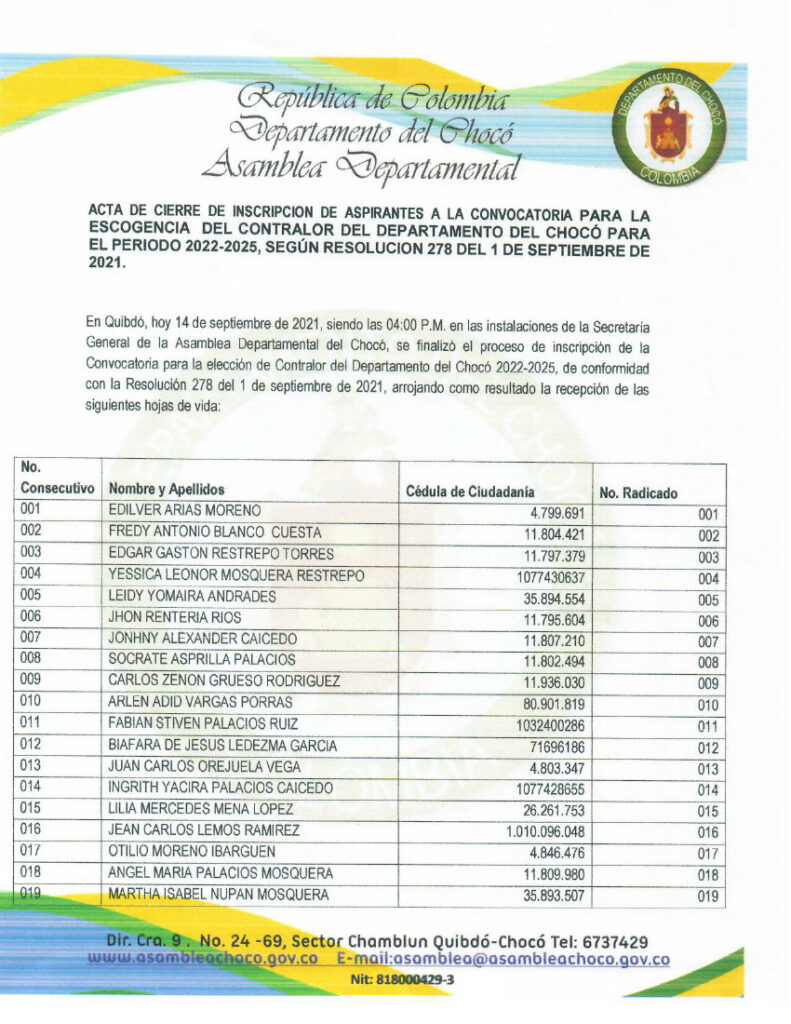 República de Colombia
Departamento del Chocó
Asamblea Departamental

DEPARTAMENTO DEL CHOCÓ
COLOMBIA

ACTA DE CIERRE DE INSCRIPCION DE ASPIRANTES A LA CONVOCATORIA PARA LA ESCOGENCIA DEL CONTRALOR DEL DEPARTAMENTO DEL CHOCÓ PARA EL PERIODO 2022-2025, SEGÚN RESOLUCION 278 DEL 1 DE SEPTIEMBRE DE 2021.

En Quibdó, hoy 14 de septiembre de 2021, siendo las 04:00 P.M. en las instalaciones de la Secretaría General de la Asamblea Departamental del Chocó, se finalizó el proceso de inscripción de la Convocatoria para la elección de Contralor del Departamento del Chocó 2022-2025, de conformidad con la Resolución 278 del 1 de septiembre de 2021, arrojando como resultado la recepción de las siguientes hojas de vida:

| No. Consecutivo | Nombre y Apellidos | Cédula de Ciudadanía | No. Radicado |
|---|---|---|---|
| 001 | EDILVER ARIAS MORENO | 4.799.691 | 001 |
| 002 | FREDY ANTONIO BLANCO CUESTA | 11.804.421 | 002 |
| 003 | EDGAR GASTON RESTREPO TORRES | 11.797.379 | 003 |
| 004 | YESSICA LEONOR MOSQUERA RESTREPO | 1077430637 | 004 |
| 005 | LEIDY YOMAIRA ANDRADES | 35.894.554 | 005 |
| 006 | JHON RENTERIA RIOS | 11.795.604 | 006 |
| 007 | JONHNY ALEXANDER CAICEDO | 11.807.210 | 007 |
| 008 | SOCRATE ASPRILLA PALACIOS | 11.802.494 | 008 |
| 009 | CARLOS ZENON GRUESO RODRIGUEZ | 11.936.030 | 009 |
| 010 | ARLEN ADID VARGAS PORRAS | 80.901.819 | 010 |
| 011 | FABIAN STIVEN PALACIOS RUIZ | 1032400286 | 011 |
| 012 | BIAFARA DE JESUS LEDEZMA GARCIA | 71696186 | 012 |
| 013 | JUAN CARLOS OREJUELA VEGA | 4.803.347 | 013 |
| 014 | INGRITH YACIRA PALACIOS CAICEDO | 1077428655 | 014 |
| 015 | LILIA MERCEDES MENA LOPEZ | 26.261.753 | 015 |
| 016 | JEAN CARLOS LEMOS RAMIREZ | 1.010.096.048 | 016 |
| 017 | OTILIO MORENO IBARGUEN | 4.846.476 | 017 |
| 018 | ANGEL MARIA PALACIOS MOSQUERA | 11.809.980 | 018 |
| 019 | MARTHA ISABEL NUPAN MOSQUERA | 35.893.507 | 019 |

Dir. Cra. 9 . No. 24 -69, Sector Chamblun Quibdó-Chocó Tel: 6737429
www.asambleachoco.gov.co E-mail:asamblea@asambleachoco.gov.co
Nit: 818000429-3